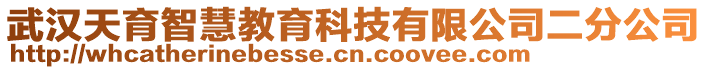 武汉天育智慧教育科技有限公司二分公司
http://whcatherinebesse.cn.coovee.com